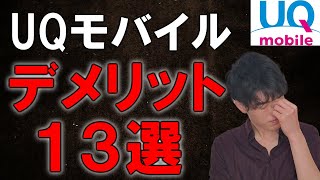 UQモバイル

UQ mobile

デメリット
１３選